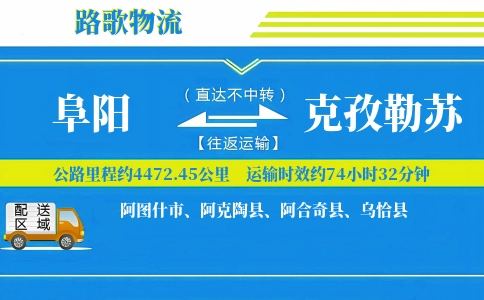 路歌物流

阜阳

（直达不中转）

【往返运输】

克孜勒苏

公路里程约4472.45公里　运输时效约74小时32分钟

配送区域

阿图什市、阿克陶县、阿合奇县、乌恰县